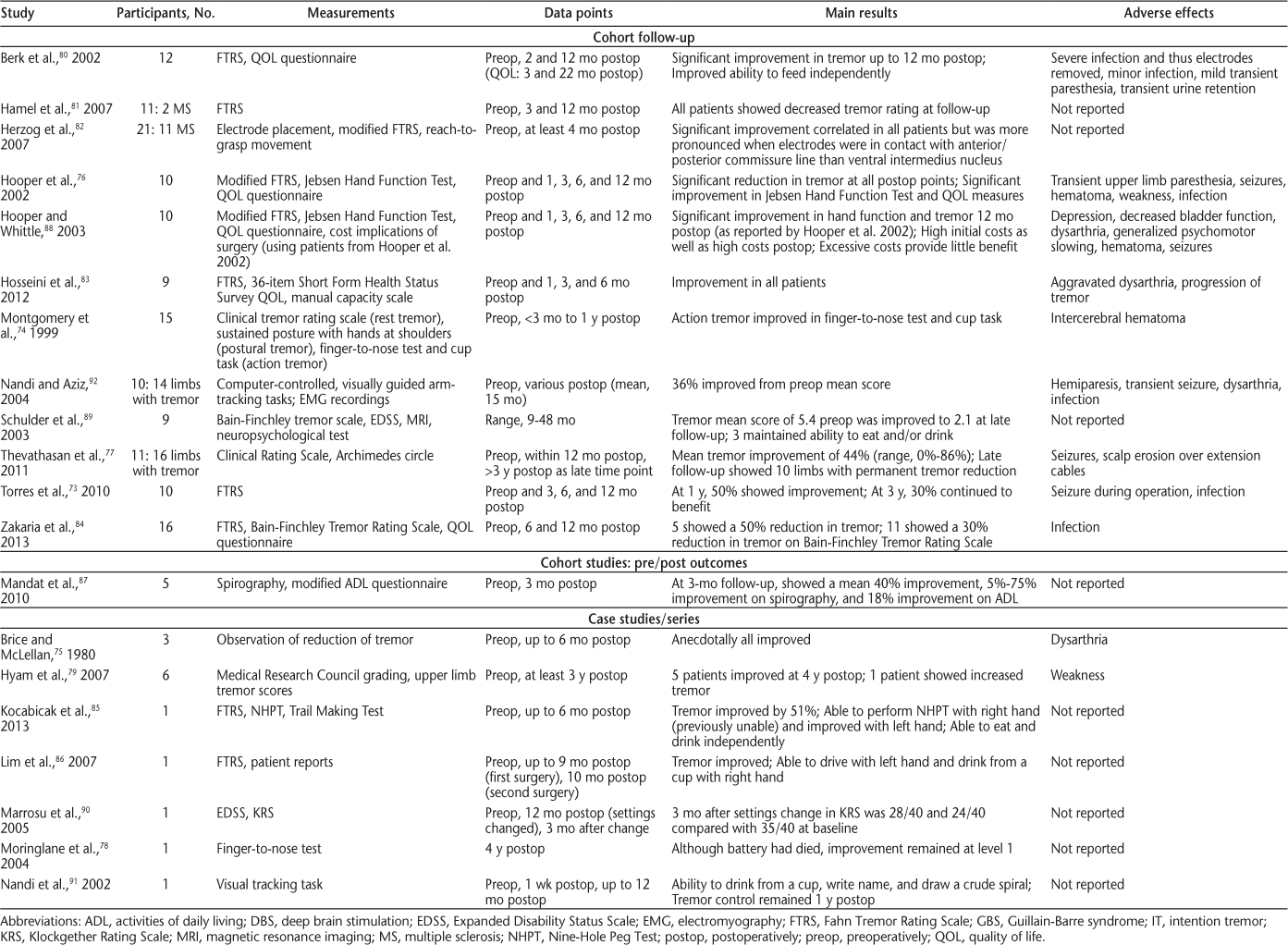 | Study | Participants, No. | Measurements | Data points | Main results | Adverse effects |
|---|---|---|---|---|---|
| Cohort follow-up | | | | | |
| Berk et al.,$^{80}$ 2002 | 12 | FTRS, QOL questionnaire | Preop, 2 and 12 mo postop (QOL: 3 and 22 mo postop) | Significant improvement in tremor up to 12 mo postop; Improved ability to feed independently | Severe infection and thus electrodes removed, minor infection, mild transient paresthesia, transient urine retention |
| Hamel et al.,$^{81}$ 2007 | 11: 2 MS | FTRS | Preop, 3 and 12 mo postop | All patients showed decreased tremor rating at follow-up | Not reported |
| Herzog et al.,$^{82}$ 2007 | 21: 11 MS | Electrode placement, modified FTRS, reach-to-grasp movement | Preop, at least 4 mo postop | Significant improvement correlated in all patients but was more pronounced when electrodes were in contact with anterior/posterior commissure line than ventral intermedius nucleus | Not reported |
| Hooper et al.,$^{76}$ 2002 | 10 | Modified FTRS, Jebsen Hand Function Test, QOL questionnaire | Preop and 1, 3, 6, and 12 mo postop | Significant reduction in tremor at all postop points; Significant improvement in Jebsen Hand Function Test and QOL measures | Transient upper limb paresthesia, seizures, hematoma, weakness, infection |
| Hooper and Whittle,$^{88}$ 2003 | 10 | Modified FTRS, Jebsen Hand Function Test, QOL questionnaire, cost implications of surgery (using patients from Hooper et al. 2002) | Preop and 1, 3, 6, and 12 mo postop | Significant improvement in hand function and tremor 12 mo postop (as reported by Hooper et al. 2002); High initial costs as well as high costs postop; Excessive costs provide little benefit | Depression, decreased bladder function, dysarthria, generalized psychomotor slowing, hematoma, seizures |
| Hosseini et al.,$^{83}$ 2012 | 9 | FTRS, 36-item Short Form Health Status Survey QOL, manual capacity scale | Preop and 1, 3, and 6 mo postop | Improvement in all patients | Aggravated dysarthria, progression of tremor |
| Montgomery et al.,$^{74}$ 1999 | 15 | Clinical tremor rating scale (rest tremor), sustained posture with hands at shoulders (postural tremor), finger-to-nose test and cup task (action tremor) | Preop, <3 mo to 1 y postop | Action tremor improved in finger-to-nose test and cup task | Intercerebral hematoma |
| Nandi and Aziz,$^{92}$ 2004 | 10: 14 limbs with tremor | Computer-controlled, visually guided arm-tracking tasks; EMG recordings | Preop, various postop (mean, 15 mo) | 36% improved from preop mean score | Hemiparesis, transient seizure, dysarthria, infection |
| Schulder et al.,$^{89}$ 2003 | 9 | Bain-Finchley tremor scale, EDSS, MRI, neuropsychological test | Range, 9-48 mo | Tremor mean score of 5.4 preop was improved to 2.1 at late follow-up; 3 maintained ability to eat and/or drink | Not reported |
| Thevathasan et al.,$^{77}$ 2011 | 11: 16 limbs with tremor | Clinical Rating Scale, Archimedes circle | Preop, within 12 mo postop, >3 y postop as late time point | Mean tremor improvement of 44% (range, 0%-86%); Late follow-up showed 10 limbs with permanent tremor reduction | Seizures, scalp erosion over extension cables |
| Torres et al.,$^{73}$ 2010 | 10 | FTRS | Preop and 3, 6, and 12 mo postop | At 1 y, 50% showed improvement; At 3 y, 30% continued to benefit | Seizure during operation, infection |
| Zakaria et al.,$^{84}$ 2013 | 16 | FTRS, Bain-Finchley Tremor Rating Scale, QOL questionnaire | Preop, 6 and 12 mo postop | 5 showed a 50% reduction in tremor; 11 showed a 30% reduction in tremor on Bain-Finchley Tremor Rating Scale | Infection |
| Cohort studies: pre/post outcomes | | | | | |
| Mandat et al.,$^{87}$ 2010 | 5 | Spirography, modified ADL questionnaire | Preop, 3 mo postop | At 3-mo follow-up, showed a mean 40% improvement, 5%-75% improvement on spirography, and 18% improvement on ADL | Not reported |
| Case studies/series | | | | | |
| Brice and McLellan,$^{75}$ 1980 | 3 | Observation of reduction of tremor | Preop, up to 6 mo postop | Anecdotally all improved | Dysarthria |
| Hyam et al.,$^{79}$ 2007 | 6 | Medical Research Council grading, upper limb tremor scores | Preop, at least 3 y postop | 5 patients improved at 4 y postop; 1 patient showed increased tremor | Weakness |
| Kocabicak et al.,$^{85}$ 2013 | 1 | FTRS, NHPT, Trail Making Test | Preop, up to 6 mo postop | Tremor improved by 51%; Able to perform NHPT with right hand (previously unable) and improved with left hand; Able to eat and drink independently | Not reported |
| Lim et al.,$^{86}$ 2007 | 1 | FTRS, patient reports | Preop, up to 9 mo postop (first surgery), 10 mo postop (second surgery) | Tremor improved; Able to drive with left hand and drink from a cup with right hand | Not reported |
| Marrosu et al.,$^{90}$ 2005 | 1 | EDSS, KRS | Preop, 12 mo postop (settings changed), 3 mo after change | 3 mo after settings change in KRS was 28/40 and 24/40 compared with 35/40 at baseline | Not reported |
| Moringlane et al.,$^{78}$ 2004 | 1 | Finger-to-nose test | 4 y postop | Although battery had died, improvement remained at level 1 | Not reported |
| Nandi et al.,$^{91}$ 2002 | 1 | Visual tracking task | Preop, 1 wk postop, up to 12 mo postop | Ability to drink from a cup, write name, and draw a crude spiral; Tremor control remained 1 y postop | Not reported |

Abbreviations: ADL, activities of daily living; DBS, deep brain stimulation; EDSS, Expanded Disability Status Scale; EMG, electromyography; FTRS, Fahn Tremor Rating Scale; GBS, Guillain-Barre syndrome; IT, intention tremor; KRS, Klockgether Rating Scale; MRI, magnetic resonance imaging; MS, multiple sclerosis; NHPT, Nine-Hole Peg Test; postop, postoperatively; preop, preoperatively; QOL, quality of life.